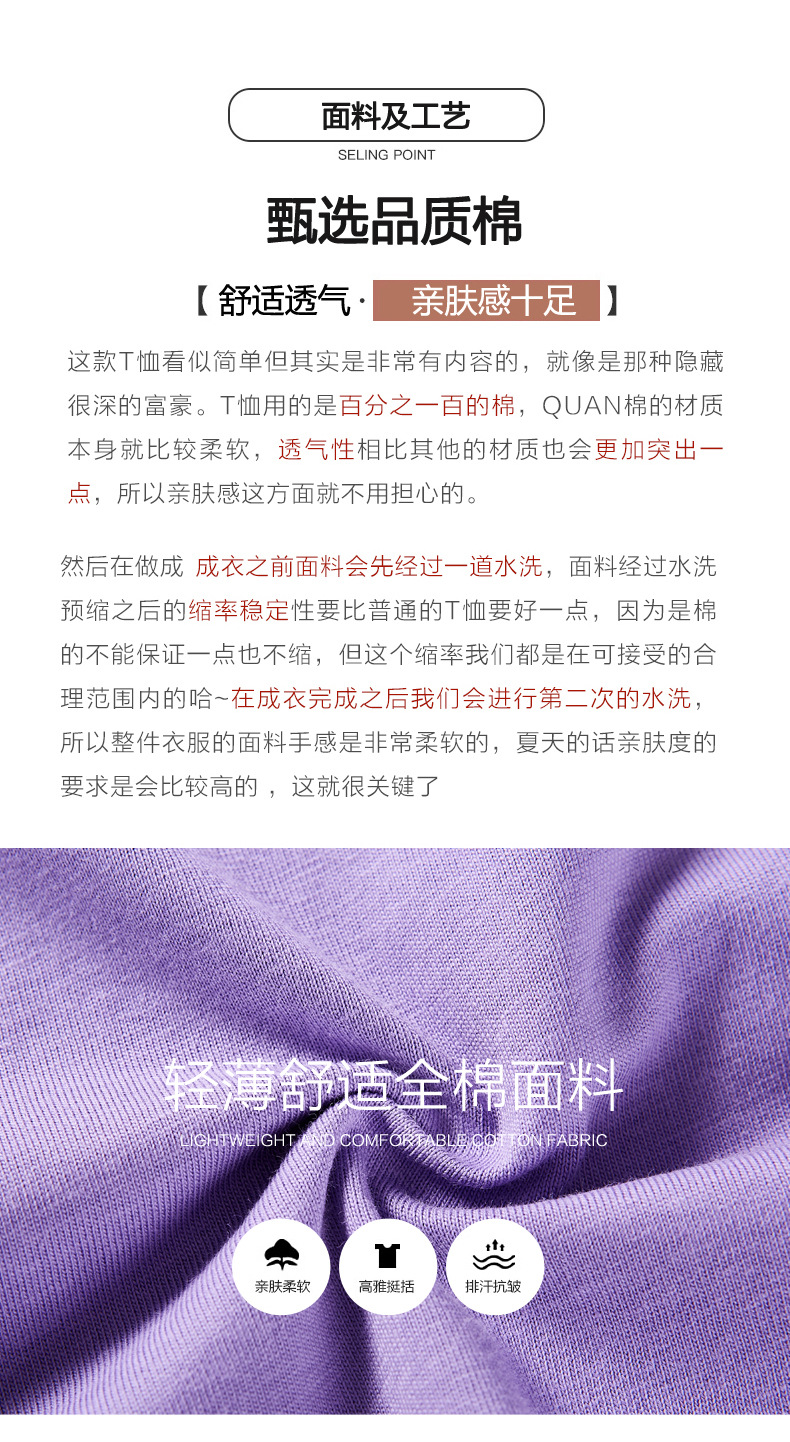 面料及工艺

SELING POINT

甄选品质棉

【 舒适透气 · 亲肤感十足 】

这款T恤看似简单但其实是非常有内容的，就像是那种隐藏很深的富豪。T恤用的是百分之一百的棉，QUAN棉的材质本身就比较柔软，透气性相比其他的材质也会更加突出一点，所以亲肤感这方面就不用担心的。

然后在做成 成衣之前面料会先经过一道水洗，面料经过水洗预缩之后的缩率稳定性要比普通的T恤要好一点，因为是棉的不能保证一点也不缩，但这个缩率我们都是在可接受的合理范围内的哈~在成衣完成之后我们会进行第二次的水洗，所以整件衣服的面料手感是非常柔软的，夏天的话亲肤度的要求是会比较高的 ，这就很关键了

轻薄舒适全棉面料

LIGHTWEIGHT AND COMFORTABLE COTTON FABRIC

亲肤柔软

高雅挺括

排汗抗皱